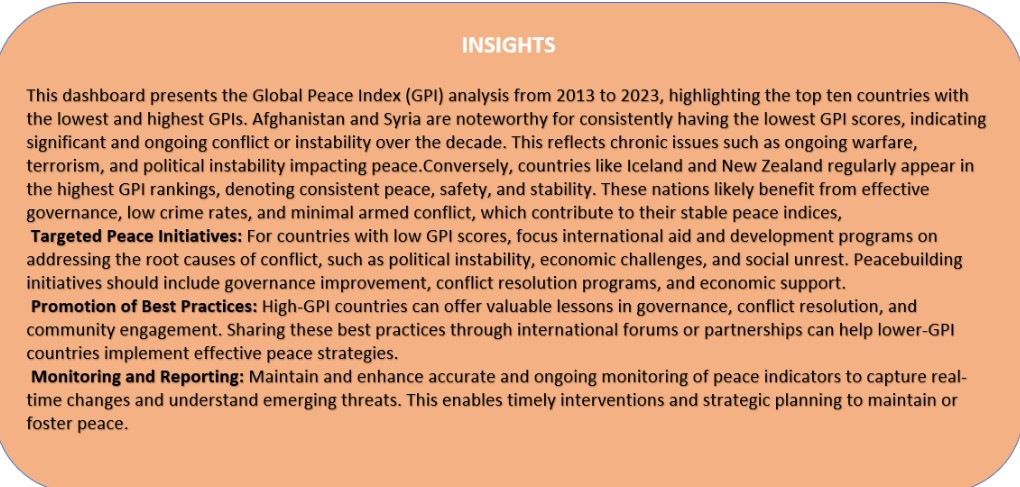 INSIGHTS

This dashboard presents the Global Peace Index (GPI) analysis from 2013 to 2023, highlighting the top ten countries with the lowest and highest GPIs. Afghanistan and Syria are noteworthy for consistently having the lowest GPI scores, indicating significant and ongoing conflict or instability over the decade. This reflects chronic issues such as ongoing warfare, terrorism, and political instability impacting peace.Conversely, countries like Iceland and New Zealand regularly appear in the highest GPI rankings, denoting consistent peace, safety, and stability. These nations likely benefit from effective governance, low crime rates, and minimal armed conflict, which contribute to their stable peace indices,

Targeted Peace Initiatives: For countries with low GPI scores, focus international aid and development programs on addressing the root causes of conflict, such as political instability, economic challenges, and social unrest. Peacebuilding initiatives should include governance improvement, conflict resolution programs, and economic support.

Promotion of Best Practices: High-GPI countries can offer valuable lessons in governance, conflict resolution, and community engagement. Sharing these best practices through international forums or partnerships can help lower-GPI countries implement effective peace strategies.

Monitoring and Reporting: Maintain and enhance accurate and ongoing monitoring of peace indicators to capture real-time changes and understand emerging threats. This enables timely interventions and strategic planning to maintain or foster peace.